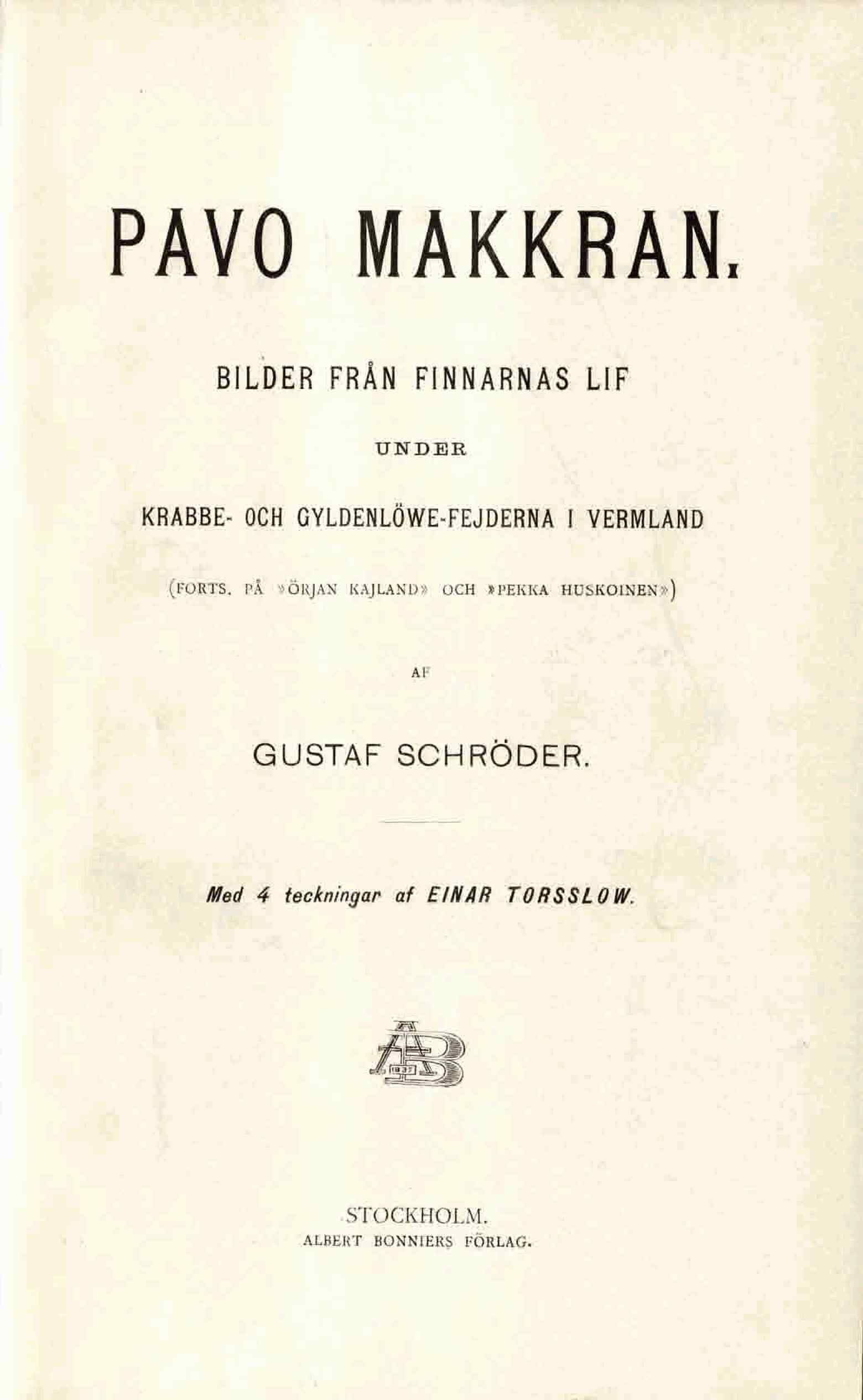 PAVO MAKKRAN.

BILDER FRÅN FINNARNAS LIF

UNDER

KRABBE- OCH GYLDENLÖWE-FEJDERNA I VERMLAND

(FORTS. PÅ »ÖRJAN KAJLAND» OCH »PEKKA HUSKOINEN»)

AF

GUSTAF SCHRÖDER.

Med 4 teckningar af EINAR TORSSLOW.

AB 1837

STOCKHOLM.
ALBERT BONNIERS FÖRLAG.